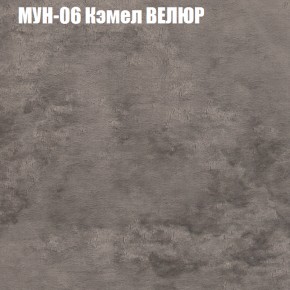 МУН-06 Кэмел ВЕЛЮР